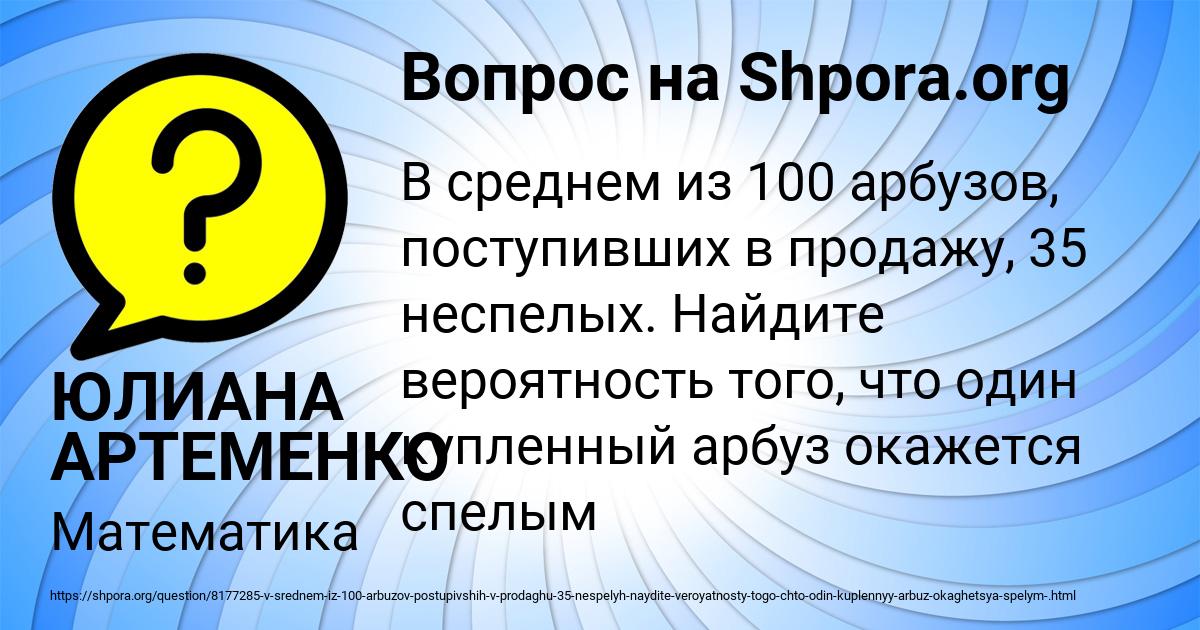 Вопрос на Shpora.org

В среднем из 100 арбузов, поступивших в продажу, 35 неспелых. Найдите вероятность того, что один купленный арбуз окажется спелым

ЮЛИАНА АРТЕМЕНКО

Математика

https://shpora.org/question/8177285-v-srednem-iz-100-arbuzov-postupivshih-v-prodaghu-35-nespelyh-naydite-veroyatnosty-togo-chto-odin-kuplennyy-arbuz-okaghetsya-spelym-.html